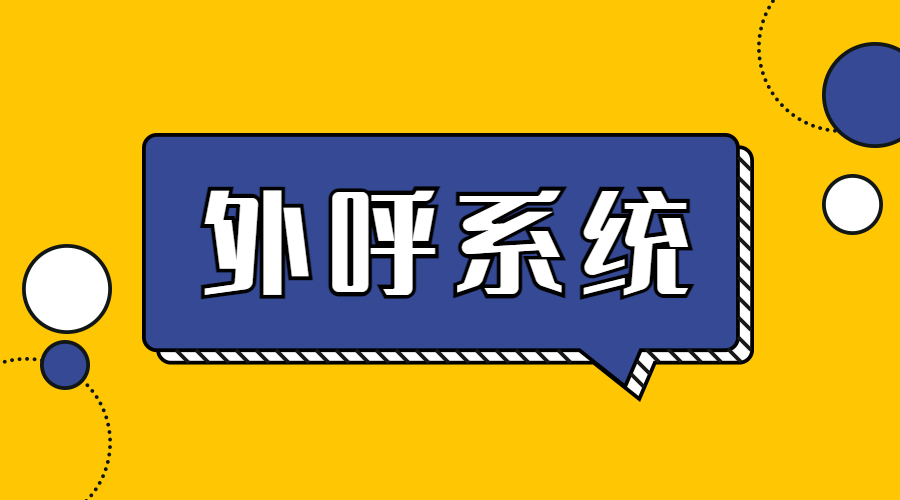 外呼系统